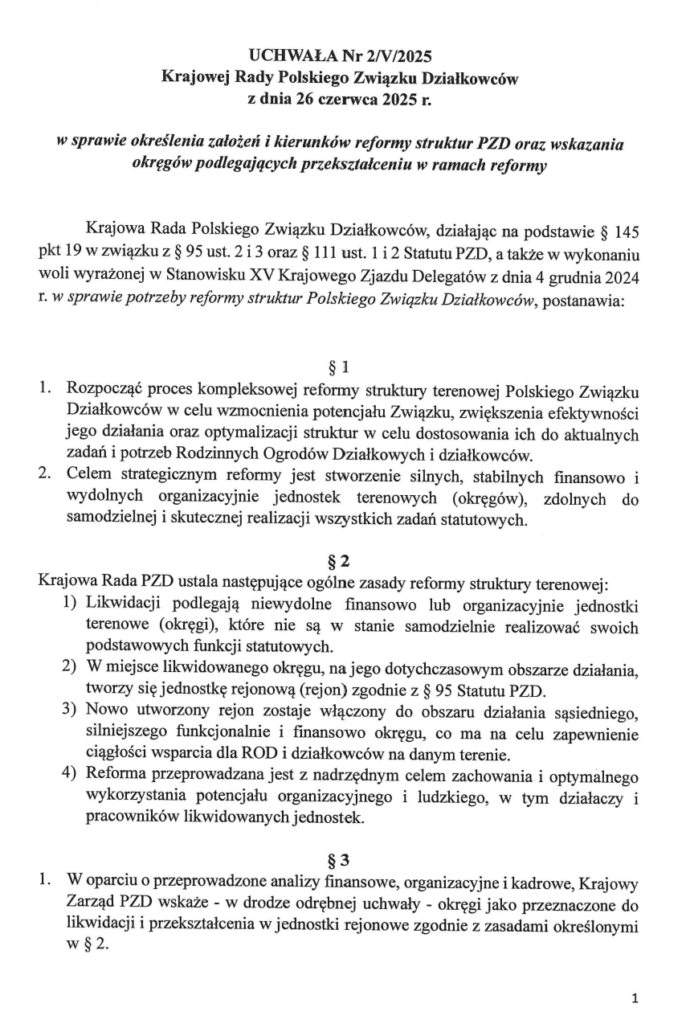 UCHWAŁA Nr 2/V/2025
Krajowej Rady Polskiego Związku Działkowców
z dnia 26 czerwca 2025 r.

w sprawie określenia założeń i kierunków reformy struktur PZD oraz wskazania okręgów podlegających przekształceniu w ramach reformy

Krajowa Rada Polskiego Związku Działkowców, działając na podstawie § 145 pkt 19 w związku z § 95 ust. 2 i 3 oraz § 111 ust. 1 i 2 Statutu PZD, a także w wykonaniu woli wyrażonej w Stanowisku XV Krajowego Zjazdu Delegatów z dnia 4 grudnia 2024 r. w sprawie potrzeby reformy struktur Polskiego Związku Działkowców, postanawia:

§ 1

1. Rozpocząć proces kompleksowej reformy struktury terenowej Polskiego Związku Działkowców w celu wzmocnienia potencjału Związku, zwiększenia efektywności jego działania oraz optymalizacji struktur w celu dostosowania ich do aktualnych zadań i potrzeb Rodzinnych Ogrodów Działkowych i działkowców.
2. Celem strategicznym reformy jest stworzenie silnych, stabilnych finansowo i wydolnych organizacyjnie jednostek terenowych (okręgów), zdolnych do samodzielnej i skutecznej realizacji wszystkich zadań statutowych.

§ 2

Krajowa Rada PZD ustala następujące ogólne zasady reformy struktury terenowej:
1) Likwidacji podlegają niewydolne finansowo lub organizacyjnie jednostki terenowe (okręgi), które nie są w stanie samodzielnie realizować swoich podstawowych funkcji statutowych.
2) W miejsce likwidowanego okręgu, na jego dotychczasowym obszarze działania, tworzy się jednostkę rejonową (rejon) zgodnie z § 95 Statutu PZD.
3) Nowo utworzony rejon zostaje włączony do obszaru działania sąsiedniego, silniejszego funkcjonalnie i finansowo okręgu, co ma na celu zapewnienie ciągłości wsparcia dla ROD i działkowców na danym terenie.
4) Reforma przeprowadzana jest z nadrzędnym celem zachowania i optymalnego wykorzystania potencjału organizacyjnego i ludzkiego, w tym działaczy i pracowników likwidowanych jednostek.

§ 3

1. W oparciu o przeprowadzone analizy finansowe, organizacyjne i kadrowe, Krajowy Zarząd PZD wskaże - w drodze odrębnej uchwały - okręgi jako przeznaczone do likwidacji i przekształcenia w jednostki rejonowe zgodnie z zasadami określonymi w § 2.

1